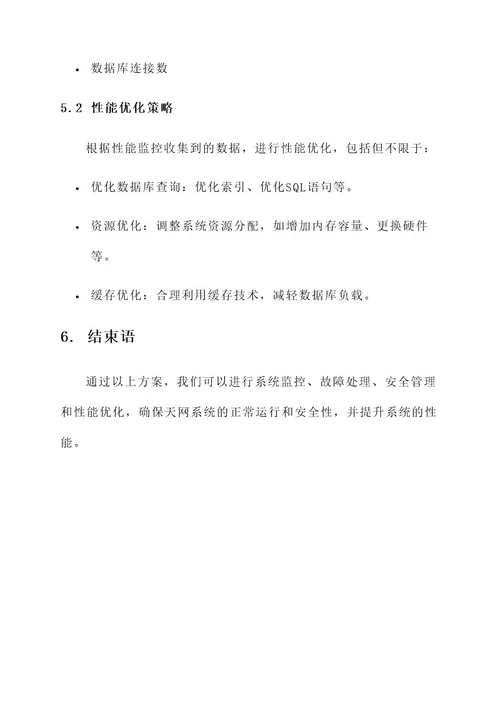 • 数据库连接数

5.2 性能优化策略

根据性能监控收集到的数据，进行性能优化，包括但不限于：

• 优化数据库查询：优化索引、优化SQL语句等。

• 资源优化：调整系统资源分配，如增加内存容量、更换硬件等。

• 缓存优化：合理利用缓存技术，减轻数据库负载。

6. 结束语

通过以上方案，我们可以进行系统监控、故障处理、安全管理和性能优化，确保天网系统的正常运行和安全性，并提升系统的性能。